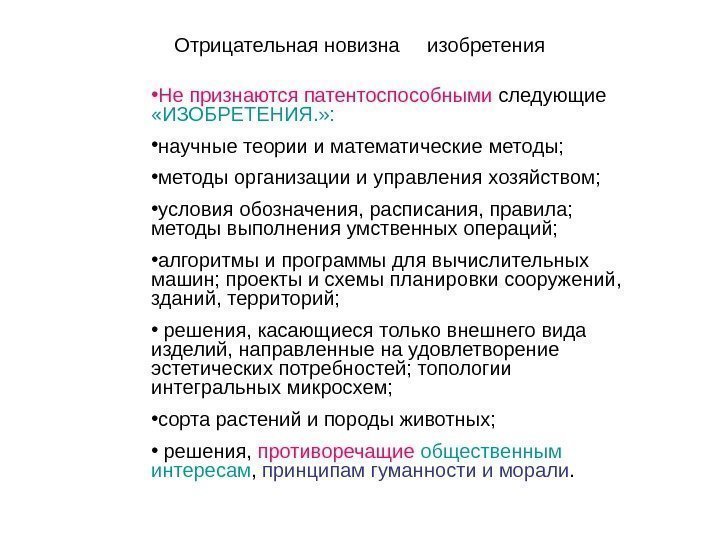 Отрицательная новизна изобретения

•Не признаются патентоспособными следующие «ИЗОБРЕТЕНИЯ.»:

•научные теории и математические методы;

•методы организации и управления хозяйством;

•условия обозначения, расписания, правила; методы выполнения умственных операций;

•алгоритмы и программы для вычислительных машин; проекты и схемы планировки сооружений, зданий, территорий;

• решения, касающиеся только внешнего вида изделий, направленные на удовлетворение эстетических потребностей; топологии интегральных микросхем;

•сорта растений и породы животных;

• решения, противоречащие общественным интересам, принципам гуманности и морали.